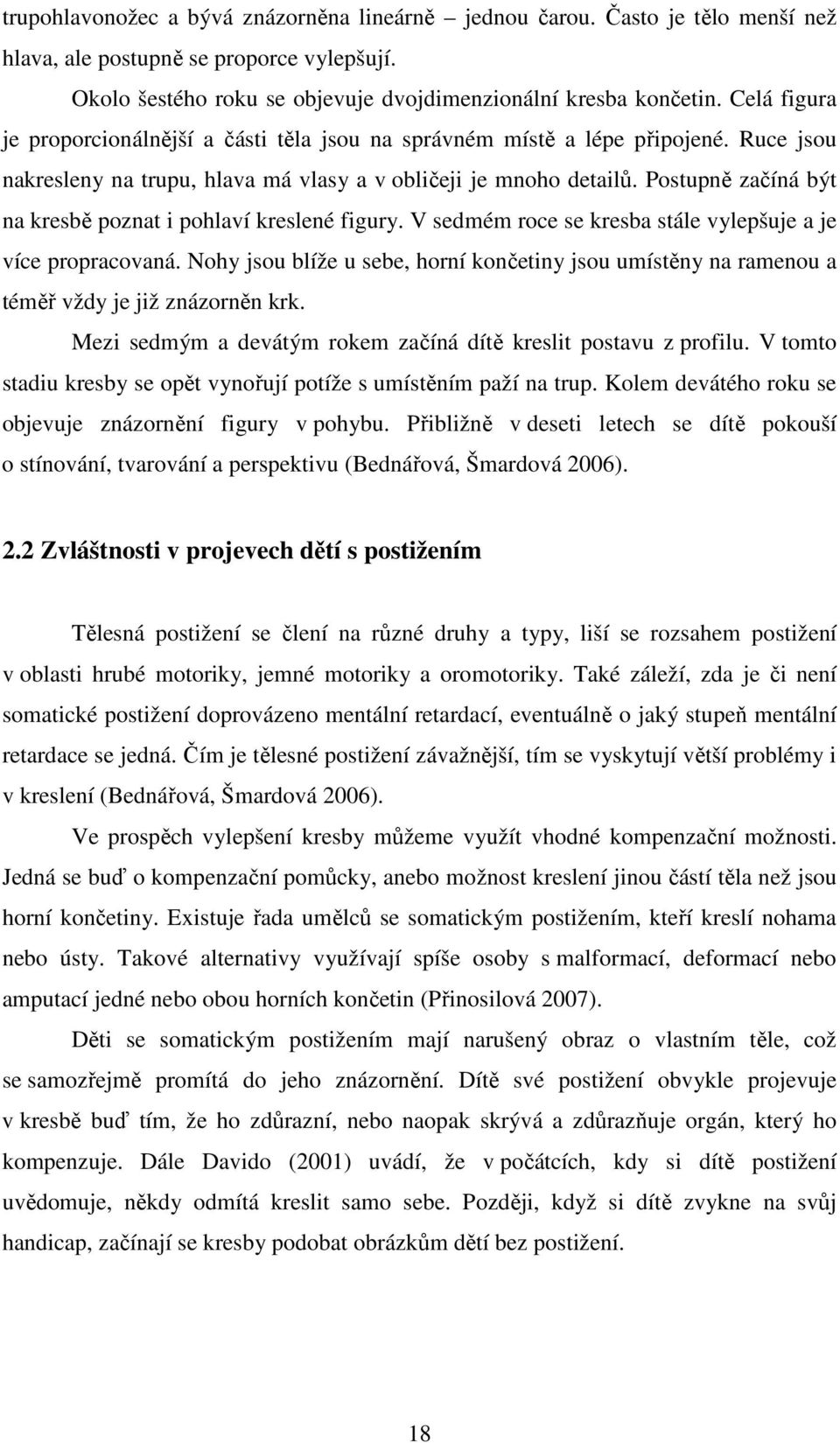 trupohlavonožec a bývá znázorněna lineárně – jednou čarou. Často je tělo menší než hlava, ale postupně se proporce vylepšují.

Okolo šestého roku se objevuje dvojdimenzionální kresba končetin. Celá figura je proporcionálnější a části těla jsou na správném místě a lépe připojené. Ruce jsou nakresleny na trupu, hlava má vlasy a v obličeji je mnoho detailů. Postupně začíná být na kresbě poznat i pohlaví kreslené figury. V sedmém roce se kresba stále vylepšuje a je více propracovaná. Nohy jsou blíže u sebe, horní končetiny jsou umístěny na ramenou a téměř vždy je již znázorněn krk.

Mezi sedmým a devátým rokem začíná dítě kreslit postavu z profilu. V tomto stadiu kresby se opět vynořují potíže s umístěním paží na trup. Kolem devátého roku se objevuje znázornění figury v pohybu. Přibližně v deseti letech se dítě pokouší o stínování, tvarování a perspektivu (Bednářová, Šmardová 2006).

2.2 Zvláštnosti v projevech dětí s postižením

Tělesná postižení se člení na různé druhy a typy, liší se rozsahem postižení v oblasti hrubé motoriky, jemné motoriky a oromotoriky. Také záleží, zda je či není somatické postižení doprovázeno mentální retardací, eventuálně o jaký stupeň mentální retardace se jedná. Čím je tělesné postižení závažnější, tím se vyskytují větší problémy i v kreslení (Bednářová, Šmardová 2006).

Ve prospěch vylepšení kresby můžeme využít vhodné kompenzační možnosti. Jedná se buď o kompenzační pomůcky, anebo možnost kreslení jinou částí těla než jsou horní končetiny. Existuje řada umělců se somatickým postižením, kteří kreslí nohama nebo ústy. Takové alternativy využívají spíše osoby s malformací, deformací nebo amputací jedné nebo obou horních končetin (Přinosilová 2007).

Děti se somatickým postižením mají narušený obraz o vlastním těle, což se samozřejmě promítá do jeho znázornění. Dítě své postižení obvykle projevuje v kresbě buď tím, že ho zdůrazní, nebo naopak skrývá a zdůrazňuje orgán, který ho kompenzuje. Dále Davido (2001) uvádí, že v počátcích, kdy si dítě postižení uvědomuje, někdy odmítá kreslit samo sebe. Později, když si dítě zvykne na svůj handicap, začínají se kresby podobat obrázkům dětí bez postižení.

18